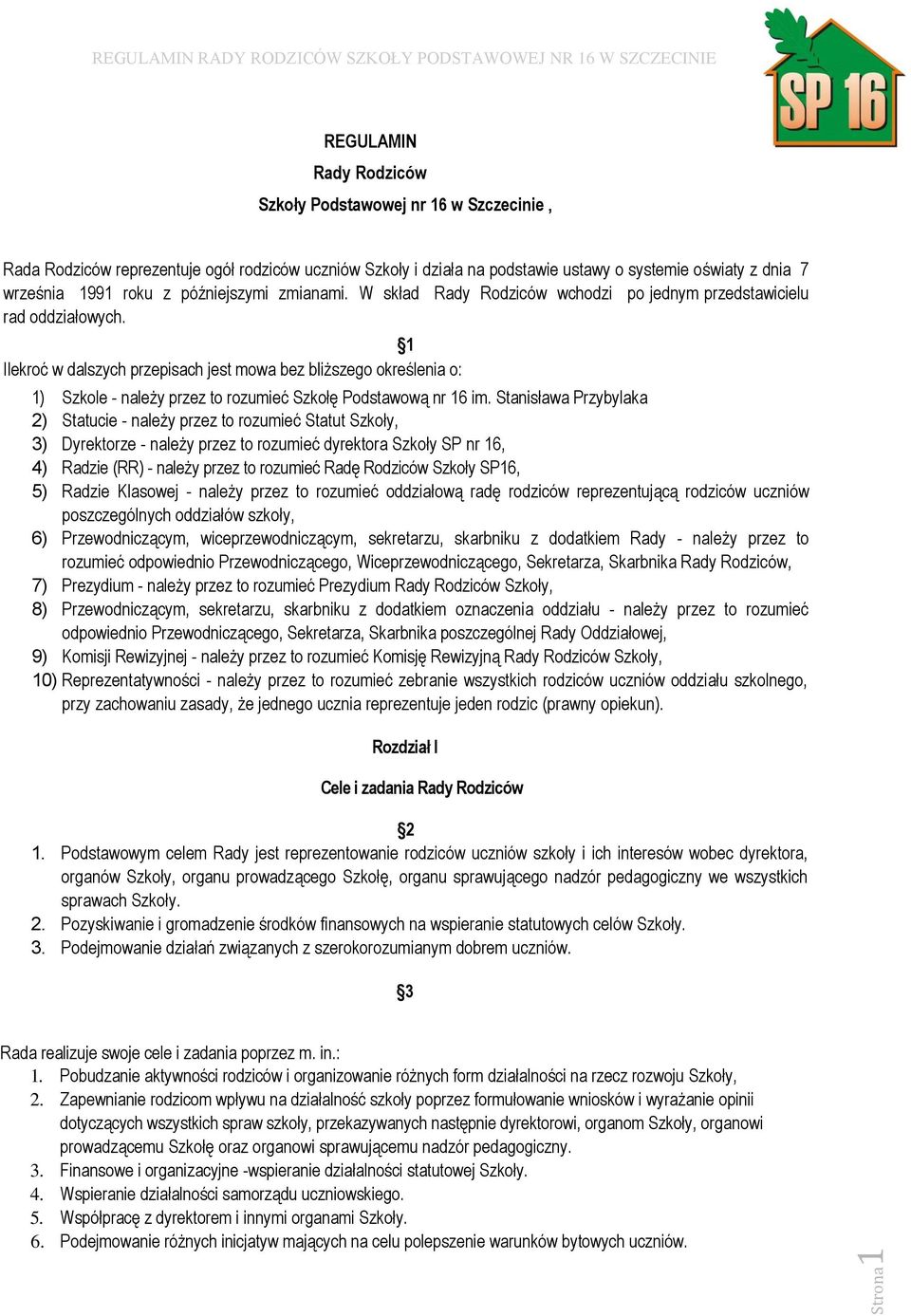 REGULAMIN RADY RODZICÓW SZKOŁY PODSTAWOWEJ NR 16 W SZCZECINIE

SP 16

REGULAMIN

Rady Rodziców

Szkoły Podstawowej nr 16 w Szczecinie ,

Rada Rodziców reprezentuje ogół rodziców uczniów Szkoły i działa na podstawie ustawy o systemie oświaty z dnia 7 września 1991 roku z późniejszymi zmianami. W skład Rady Rodziców wchodzi po jednym przedstawicielu rad oddziałowych.

§1

Ilekroć w dalszych przepisach jest mowa bez bliższego określenia o:

1) Szkole - należy przez to rozumieć Szkołę Podstawową nr 16 im. Stanisława Przybylaka
2) Statucie - należy przez to rozumieć Statut Szkoły,
3) Dyrektorze - należy przez to rozumieć dyrektora Szkoły SP nr 16,
4) Radzie (RR) - należy przez to rozumieć Radę Rodziców Szkoły SP16,
5) Radzie Klasowej - należy przez to rozumieć oddziałową radę rodziców reprezentującą rodziców uczniów poszczególnych oddziałów szkoły,
6) Przewodniczącym, wiceprzewodniczącym, sekretarzu, skarbniku z dodatkiem Rady - należy przez to rozumieć odpowiednio Przewodniczącego, Wiceprzewodniczącego, Sekretarza, Skarbnika Rady Rodziców,
7) Prezydium - należy przez to rozumieć Prezydium Rady Rodziców Szkoły,
8) Przewodniczącym, sekretarzu, skarbniku z dodatkiem oznaczenia oddziału - należy przez to rozumieć odpowiednio Przewodniczącego, Sekretarza, Skarbnika poszczególnej Rady Oddziałowej,
9) Komisji Rewizyjnej - należy przez to rozumieć Komisję Rewizyjną Rady Rodziców Szkoły,
10) Reprezentatywności - należy przez to rozumieć zebranie wszystkich rodziców uczniów oddziału szkolnego, przy zachowaniu zasady, że jednego ucznia reprezentuje jeden rodzic (prawny opiekun).

Rozdział I

Cele i zadania Rady Rodziców

§2

1. Podstawowym celem Rady jest reprezentowanie rodziców uczniów szkoły i ich interesów wobec dyrektora, organów Szkoły, organu prowadzącego Szkołę, organu sprawującego nadzór pedagogiczny we wszystkich sprawach Szkoły.
2. Pozyskiwanie i gromadzenie środków finansowych na wspieranie statutowych celów Szkoły.
3. Podejmowanie działań związanych z szerokorozumianym dobrem uczniów.

§3

Rada realizuje swoje cele i zadania poprzez m. in.:
1. Pobudzanie aktywności rodziców i organizowanie różnych form działalności na rzecz rozwoju Szkoły,
2. Zapewnianie rodzicom wpływu na działalność szkoły poprzez formułowanie wniosków i wyrażanie opinii dotyczących wszystkich spraw szkoły, przekazywanych następnie dyrektorowi, organom Szkoły, organowi prowadzącemu Szkołę oraz organowi sprawującemu nadzór pedagogiczny.
3. Finansowe i organizacyjne -wspieranie działalności statutowej Szkoły.
4. Wspieranie działalności samorządu uczniowskiego.
5. Współpracę z dyrektorem i innymi organami Szkoły.
6. Podejmowanie różnych inicjatyw mających na celu polepszenie warunków bytowych uczniów.

Strona 1